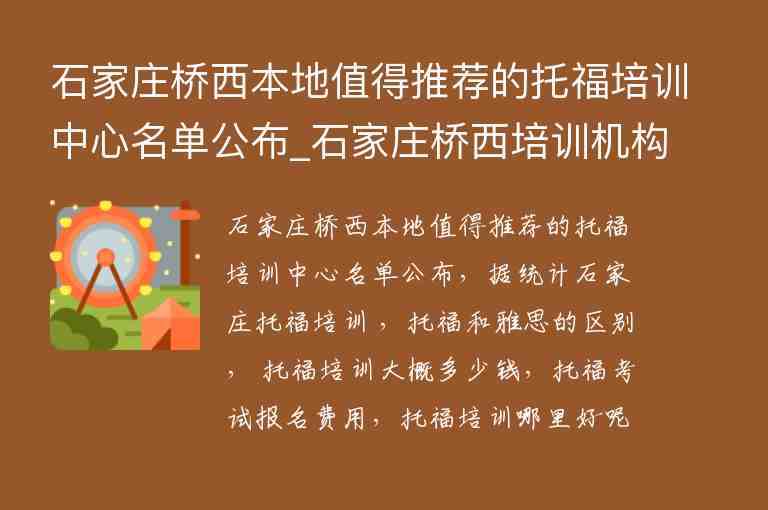 石家庄桥西本地值得推荐的托福培训中心名单公布_石家庄桥西培训机构

石家庄桥西本地值得推荐的托福培训中心名单公布，据统计石家庄托福培训，托福和雅思的区别，托福培训大概多少钱，托福考试报名费用，托福培训哪里好呢